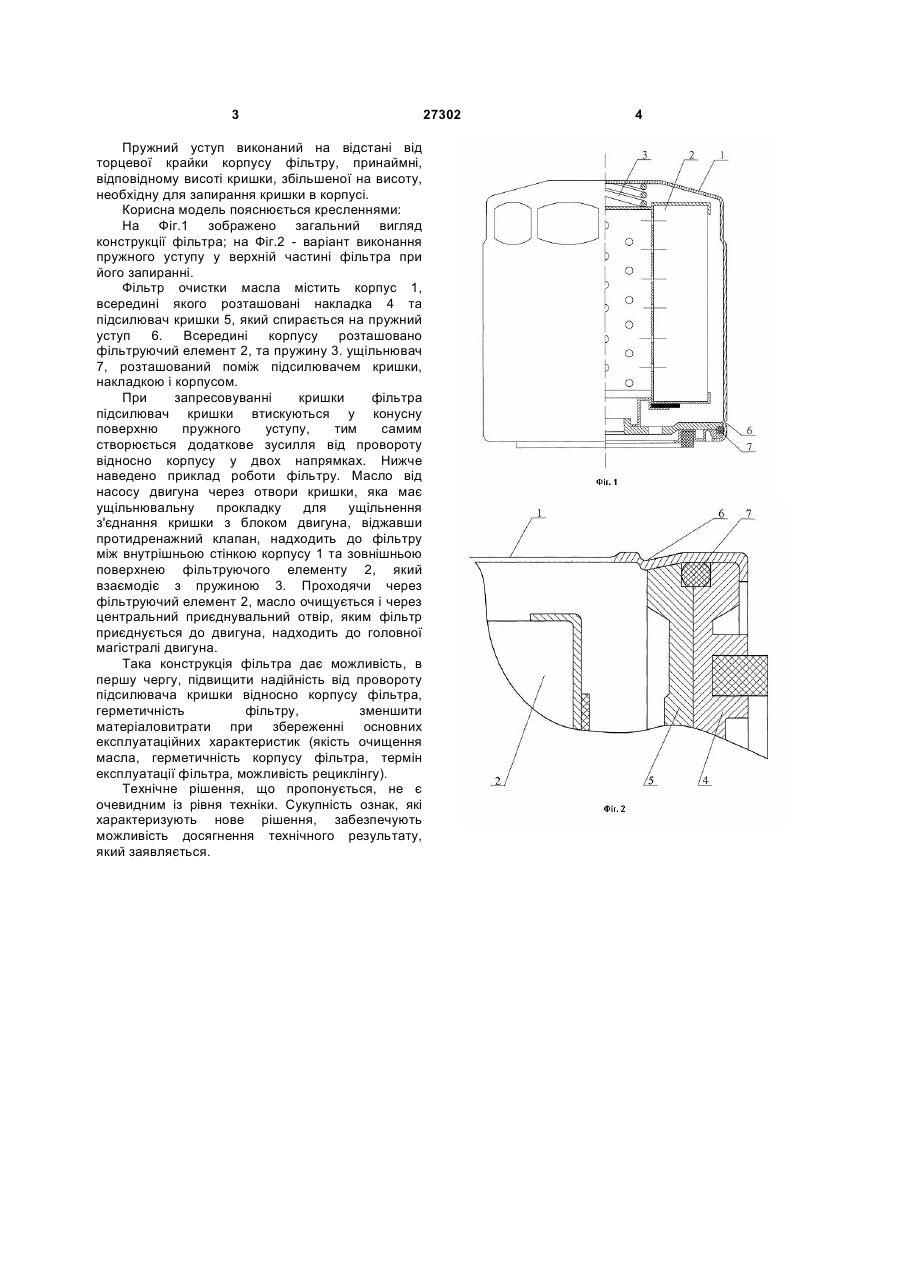 3

27302

4

Пружний уступ виконаний на відстані від торцевої крайки корпусу фільтру, принаймні, відповідному висоті кришки, збільшеної на висоту, необхідну для запирання кришки в корпусі.

Корисна модель пояснюється кресленнями:

На Фіг.1 зображено загальний вигляд конструкції фільтра; на Фіг.2 - варіант виконання пружного уступу у верхній частині фільтра при його запиранні.

Фільтр очистки масла містить корпус 1, всередині якого розташовані накладка 4 та підсилювач кришки 5, який спирається на пружний уступ 6. Всередині корпусу розташовано фільтруючий елемент 2, та пружину 3. ущільнювач 7, розташований поміж підсилювачем кришки, накладкою і корпусом.

При запресовуванні кришки фільтра підсилювач кришки втискуються у конусну поверхню пружного уступу, тим самим створюється додаткове зусилля від провороту відносно корпусу у двох напрямках. Нижче наведено приклад роботи фільтру. Масло від насосу двигуна через отвори кришки, яка має ущільнювальну прокладку для ущільнення з'єднання кришки з блоком двигуна, віджавши протидренажний клапан, надходить до фільтру між внутрішньою стінкою корпусу 1 та зовнішньою поверхнею фільтруючого елементу 2, який взаємодіє з пружиною 3. Проходячи через фільтруючий елемент 2, масло очищується і через центральний приєднувальний отвір, яким фільтр приєднується до двигуна, надходить до головної магістралі двигуна.

Така конструкція фільтра дає можливість, в першу чергу, підвищити надійність від провороту підсилювача кришки відносно корпусу фільтра, герметичність фільтру, зменшити матеріаловитрати при збереженні основних експлуатаційних характеристик (якість очищення масла, герметичність корпусу фільтра, термін експлуатації фільтра, можливість рециклінгу).

Технічне рішення, що пропонується, не є очевидним із рівня техніки. Сукупність ознак, які характеризують нове рішення, забезпечують можливість досягнення технічного результату, який заявляється.

3 2 1

6
7

Фіг. 1

1 6 7

2 5 4

Фіг. 2